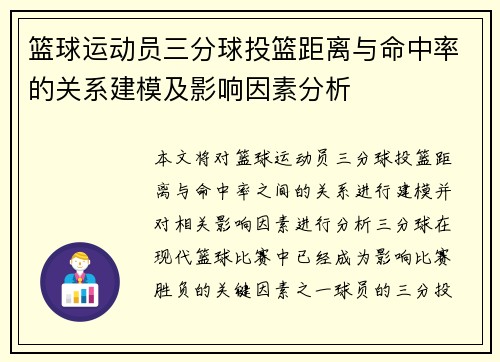 篮球运动员三分球投篮距离与命中率的关系建模及影响因素分析

本文将对篮球运动员三分球投篮距离与命中率之间的关系进行建模并对相关影响因素进行分析三分球在现代篮球比赛中已经成为影响比赛胜负的关键因素之一球员的三分投